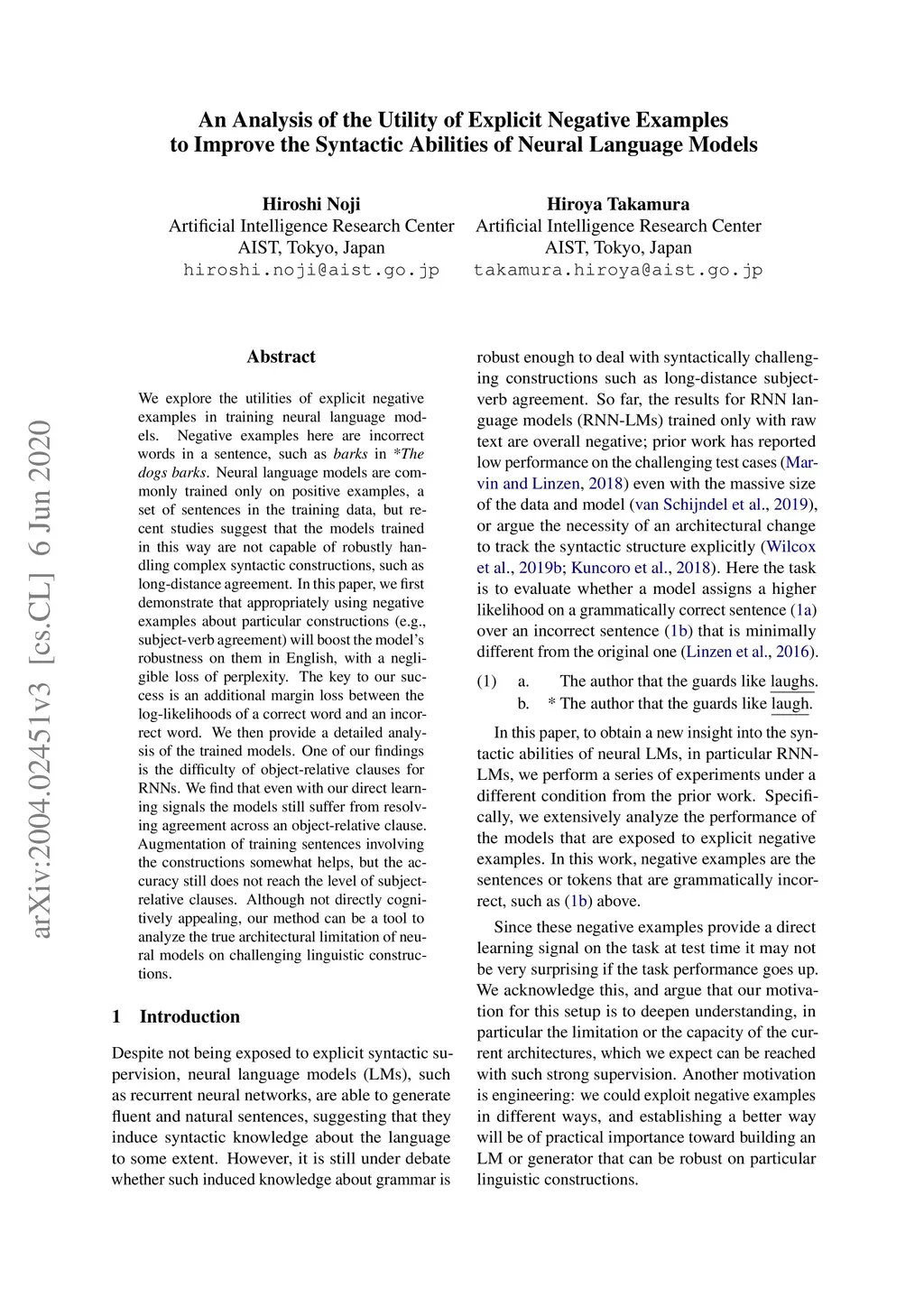 arXiv:2004.02451v3 [cs.CL] 6 Jun 2020

An Analysis of the Utility of Explicit Negative Examples to Improve the Syntactic Abilities of Neural Language Models

Hiroshi Noji
Artificial Intelligence Research Center
AIST, Tokyo, Japan
hiroshi.noji@aist.go.jp

Hiroya Takamura
Artificial Intelligence Research Center
AIST, Tokyo, Japan
takamura.hiroya@aist.go.jp

Abstract

We explore the utilities of explicit negative examples in training neural language models. Negative examples here are incorrect words in a sentence, such as barks in *The dogs barks. Neural language models are commonly trained only on positive examples, a set of sentences in the training data, but recent studies suggest that the models trained in this way are not capable of robustly handling complex syntactic constructions, such as long-distance agreement. In this paper, we first demonstrate that appropriately using negative examples about particular constructions (e.g., subject-verb agreement) will boost the model's robustness on them in English, with a negligible loss of perplexity. The key to our success is an additional margin loss between the log-likelihoods of a correct word and an incorrect word. We then provide a detailed analysis of the trained models. One of our findings is the difficulty of object-relative clauses for RNNs. We find that even with our direct learning signals the models still suffer from resolving agreement across an object-relative clause. Augmentation of training sentences involving the constructions somewhat helps, but the accuracy still does not reach the level of subject-relative clauses. Although not directly cognitively appealing, our method can be a tool to analyze the true architectural limitation of neural models on challenging linguistic constructions.

1 Introduction

Despite not being exposed to explicit syntactic supervision, neural language models (LMs), such as recurrent neural networks, are able to generate fluent and natural sentences, suggesting that they induce syntactic knowledge about the language to some extent. However, it is still under debate whether such induced knowledge about grammar is robust enough to deal with syntactically challenging constructions such as long-distance subject-verb agreement. So far, the results for RNN language models (RNN-LMs) trained only with raw text are overall negative; prior work has reported low performance on the challenging test cases (Marvin and Linzen, 2018) even with the massive size of the data and model (van Schijndel et al., 2019), or argue the necessity of an architectural change to track the syntactic structure explicitly (Wilcox et al., 2019b; Kuncoro et al., 2018). Here the task is to evaluate whether a model assigns a higher likelihood on a grammatically correct sentence (1a) over an incorrect sentence (1b) that is minimally different from the original one (Linzen et al., 2016).

(1) a. The author that the guards like laughs.
b. * The author that the guards like laugh.

In this paper, to obtain a new insight into the syntactic abilities of neural LMs, in particular RNN-LMs, we perform a series of experiments under a different condition from the prior work. Specifically, we extensively analyze the performance of the models that are exposed to explicit negative examples. In this work, negative examples are the sentences or tokens that are grammatically incorrect, such as (1b) above.

Since these negative examples provide a direct learning signal on the task at test time it may not be very surprising if the task performance goes up. We acknowledge this, and argue that our motivation for this setup is to deepen understanding, in particular the limitation or the capacity of the current architectures, which we expect can be reached with such strong supervision. Another motivation is engineering: we could exploit negative examples in different ways, and establishing a better way will be of practical importance toward building an LM or generator that can be robust on particular linguistic constructions.